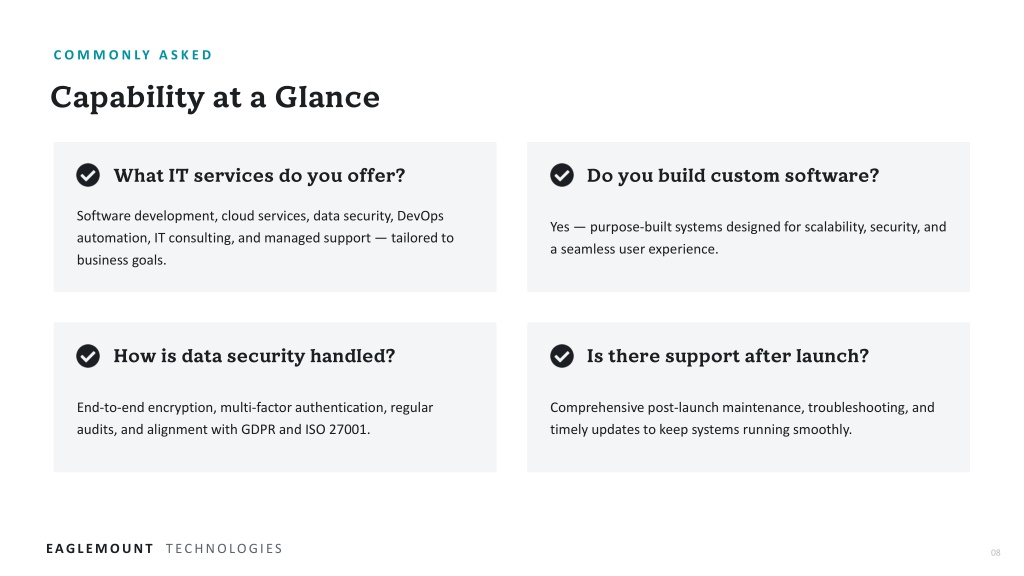 COMMONLY ASKED

Capability at a Glance

What IT services do you offer?

Software development, cloud services, data security, DevOps automation, IT consulting, and managed support — tailored to business goals.

Do you build custom software?

Yes — purpose-built systems designed for scalability, security, and a seamless user experience.

How is data security handled?

End-to-end encryption, multi-factor authentication, regular audits, and alignment with GDPR and ISO 27001.

Is there support after launch?

Comprehensive post-launch maintenance, troubleshooting, and timely updates to keep systems running smoothly.

EAGLEMOUNT TECHNOLOGIES

08